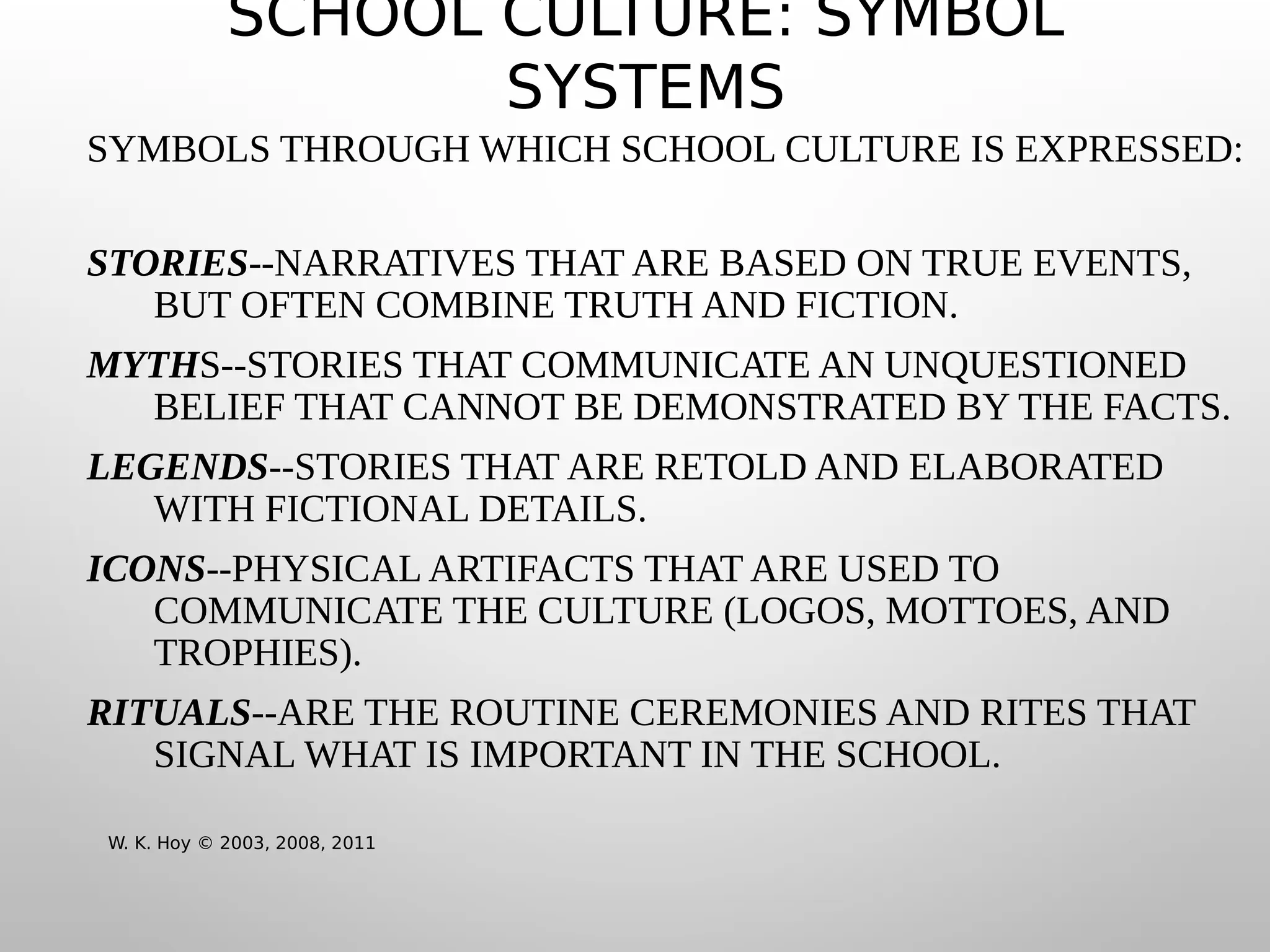 SCHOOL CULTURE: SYMBOL SYSTEMS

SYMBOLS THROUGH WHICH SCHOOL CULTURE IS EXPRESSED:

STORIES--NARRATIVES THAT ARE BASED ON TRUE EVENTS, BUT OFTEN COMBINE TRUTH AND FICTION.

MYTHS--STORIES THAT COMMUNICATE AN UNQUESTIONED BELIEF THAT CANNOT BE DEMONSTRATED BY THE FACTS.

LEGENDS--STORIES THAT ARE RETOLD AND ELABORATED WITH FICTIONAL DETAILS.

ICONS--PHYSICAL ARTIFACTS THAT ARE USED TO COMMUNICATE THE CULTURE (LOGOS, MOTTOES, AND TROPHIES).

RITUALS--ARE THE ROUTINE CEREMONIES AND RITES THAT SIGNAL WHAT IS IMPORTANT IN THE SCHOOL.

W. K. Hoy © 2003, 2008, 2011